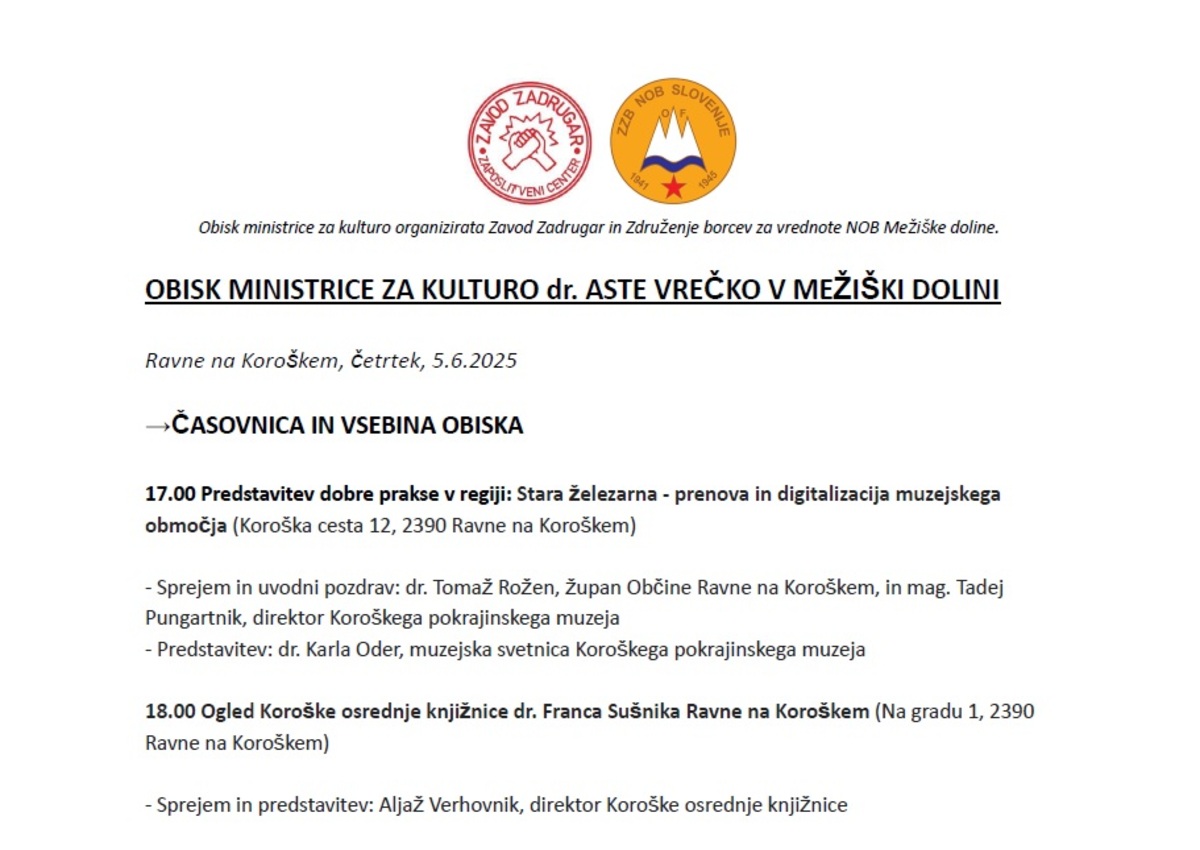 ZAVOD ZADRUGAR
ZAPOSLITVENI CENTER

ZZB NOB SLOVENIJE
OF
1941 1945

Obisk ministrice za kulturo organizirata Zavod Zadrugar in Združenje borcev za vrednote NOB Mežiške doline.

OBISK MINISTRICE ZA KULTURO dr. ASTE VREČKO V MEŽIŠKI DOLINI

Ravne na Koroškem, četrtek, 5.6.2025

→ČASOVNICA IN VSEBINA OBISKA

17.00 Predstavitev dobre prakse v regiji: Stara železarna - prenova in digitalizacija muzejskega območja (Koroška cesta 12, 2390 Ravne na Koroškem)

- Sprejem in uvodni pozdrav: dr. Tomaž Rožen, župan Občine Ravne na Koroškem, in mag. Tadej Pungartnik, direktor Koroškega pokrajinskega muzeja
- Predstavitev: dr. Karla Oder, muzejska svetnica Koroškega pokrajinskega muzeja

18.00 Ogled Koroške osrednje knjižnice dr. Franca Sušnika Ravne na Koroškem (Na gradu 1, 2390 Ravne na Koroškem)

- Sprejem in predstavitev: Aljaž Verhovnik, direktor Koroške osrednje knjižnice